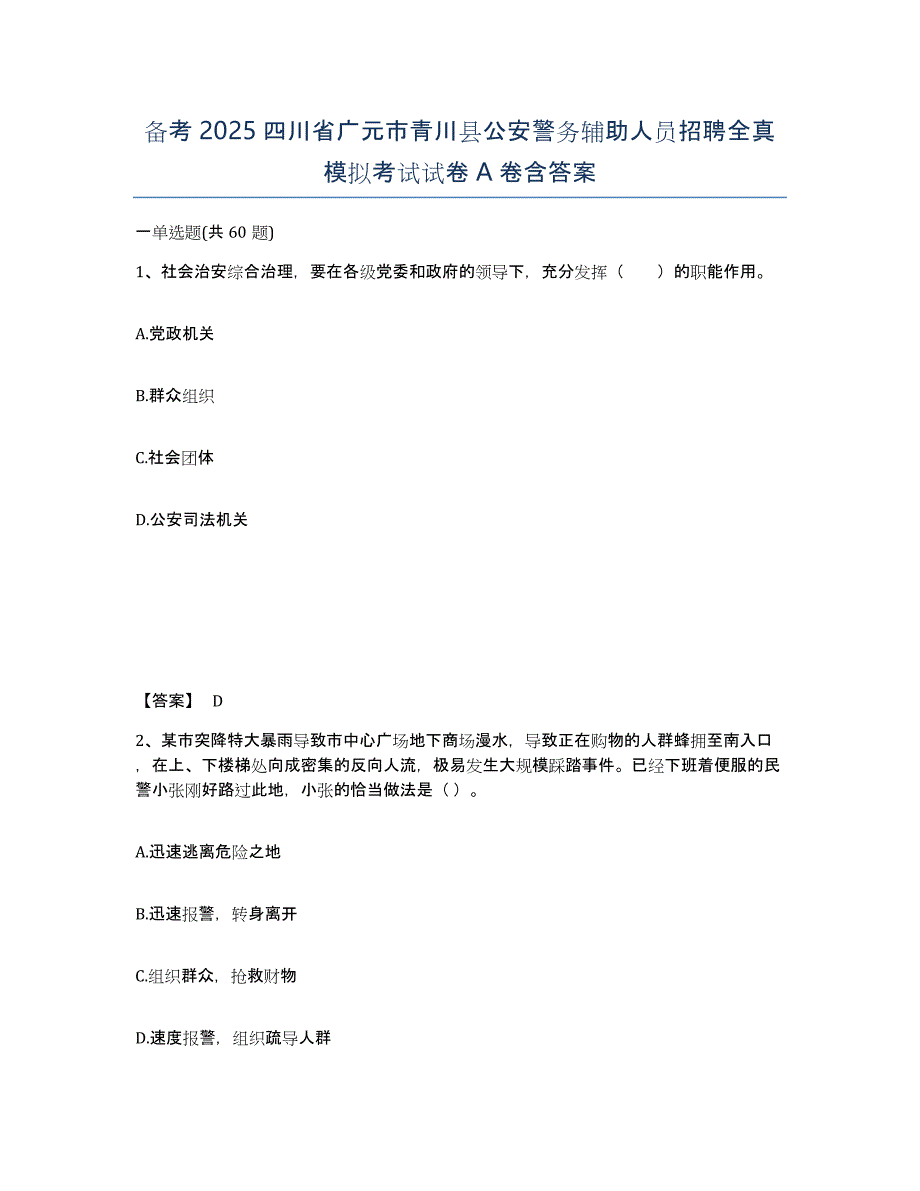 备考 2025 四川省广元市青川县公安警务辅助人员招聘全真模拟考试试卷 A 卷含答案

一单选题(共 60 题)

1、社会治安综合治理，要在各级党委和政府的领导下，充分发挥（　　）的职能作用。

A.党政机关

B.群众组织

C.社会团体

D.公安司法机关

【答案】 D

2、某市突降特大暴雨导致市中心广场地下商场漫水，导致正在购物的人群蜂拥至南入口，在上、下楼梯处向成密集的反向人流，极易发生大规模踩踏事件。已经下班着便服的民警小张刚好路过此地，小张的恰当做法是（ ）。

A.迅速逃离危险之地

B.迅速报警，转身离开

C.组织群众，抢救财物

D.速度报警，组织疏导人群